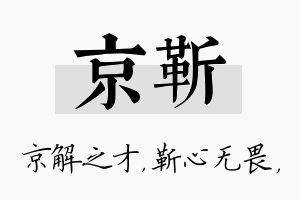 京靳

京解之才，靳心无畏，